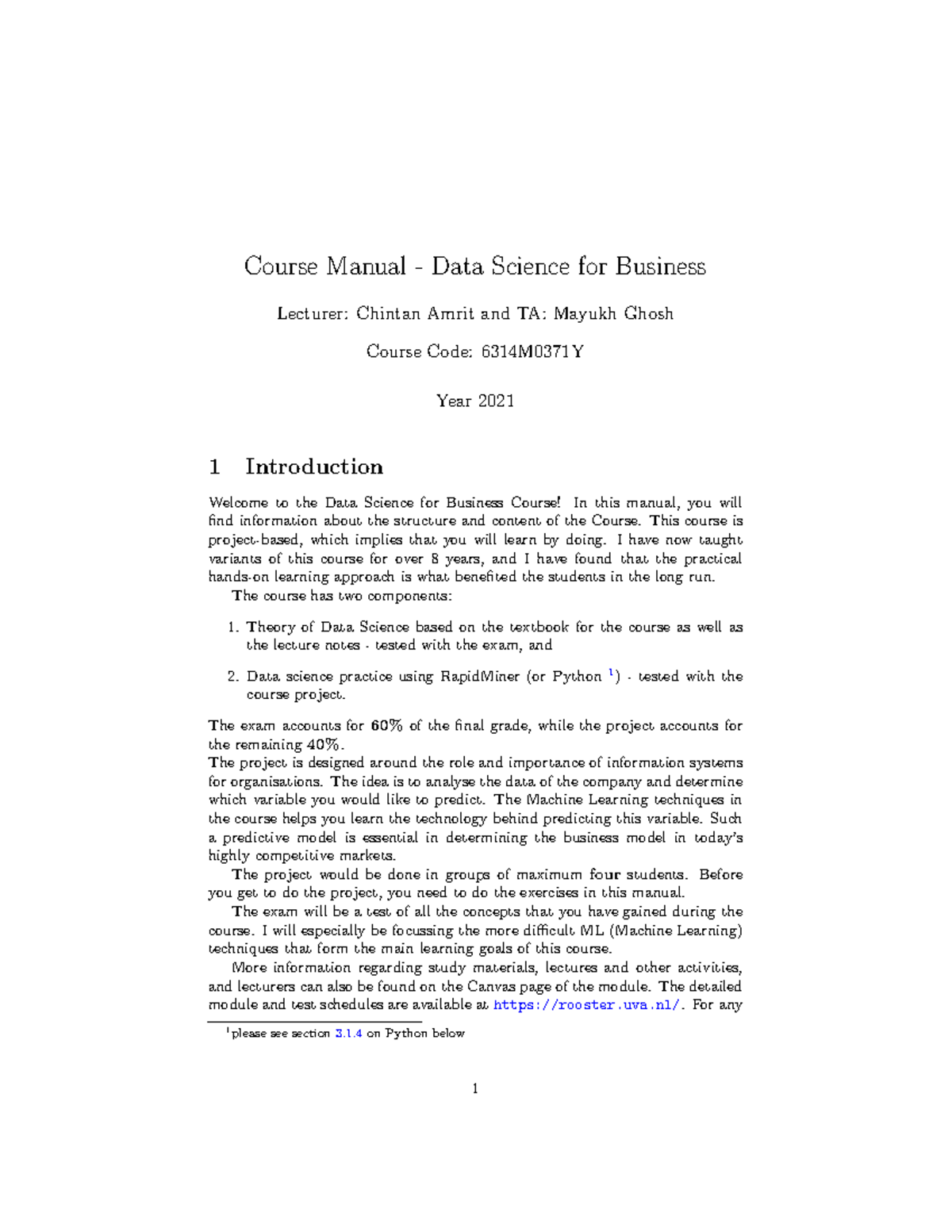 Course Manual - Data Science for Business

Lecturer: Chintan Amrit and TA: Mayukh Ghosh

Course Code: 6314M0371Y

Year 2021

1 Introduction

Welcome to the Data Science for Business Course! In this manual, you will find information about the structure and content of the Course. This course is project-based, which implies that you will learn by doing. I have now taught variants of this course for over 8 years, and I have found that the practical hands-on learning approach is what benefited the students in the long run.

The course has two components:

1. Theory of Data Science based on the textbook for the course as well as the lecture notes - tested with the exam, and

2. Data science practice using RapidMiner (or Python $^1$) - tested with the course project.

The exam accounts for 60% of the final grade, while the project accounts for the remaining 40%.
The project is designed around the role and importance of information systems for organisations. The idea is to analyse the data of the company and determine which variable you would like to predict. The Machine Learning techniques in the course helps you learn the technology behind predicting this variable. Such a predictive model is essential in determining the business model in today's highly competitive markets.

The project would be done in groups of maximum four students. Before you get to do the project, you need to do the exercises in this manual.

The exam will be a test of all the concepts that you have gained during the course. I will especially be focussing the more difficult ML (Machine Learning) techniques that form the main learning goals of this course.

More information regarding study materials, lectures and other activities, and lecturers can also be found on the Canvas page of the module. The detailed module and test schedules are available at https://rooster.uva.nl/. For any

$^1$please see section 3.1.4 on Python below

1